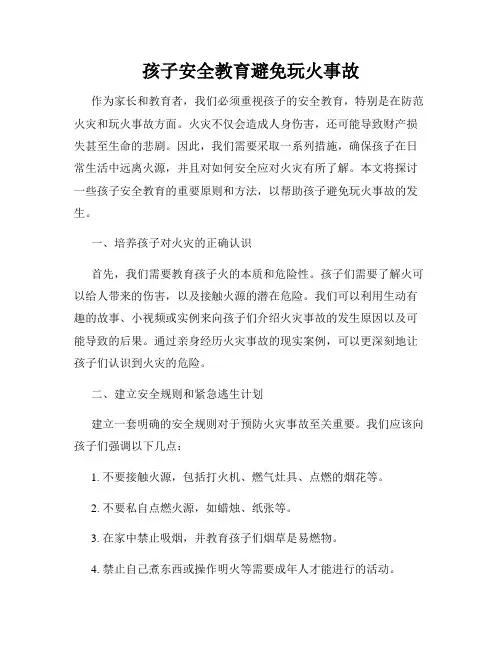 孩子安全教育避免玩火事故

作为家长和教育者，我们必须重视孩子的安全教育，特别是在防范火灾和玩火事故方面。火灾不仅会造成人身伤害，还可能导致财产损失甚至生命的悲剧。因此，我们需要采取一系列措施，确保孩子在日常生活中远离火源，并且对如何安全应对火灾有所了解。本文将探讨一些孩子安全教育的重要原则和方法，以帮助孩子避免玩火事故的发生。

一、培养孩子对火灾的正确认识

首先，我们需要教育孩子火的本质和危险性。孩子们需要了解火可以给人带来的伤害，以及接触火源的潜在危险。我们可以利用生动有趣的故事、小视频或实例来向孩子们介绍火灾事故的发生原因以及可能导致的后果。通过亲身经历火灾事故的现实案例，可以更深刻地让孩子们认识到火灾的危险。

二、建立安全规则和紧急逃生计划

建立一套明确的安全规则对于预防火灾事故至关重要。我们应该向孩子们强调以下几点：

1. 不要接触火源，包括打火机、燃气灶具、点燃的烟花等。

2. 不要私自点燃火源，如蜡烛、纸张等。

3. 在家中禁止吸烟，并教育孩子们烟草是易燃物。

4. 禁止自己煮东西或操作明火等需要成年人才能进行的活动。